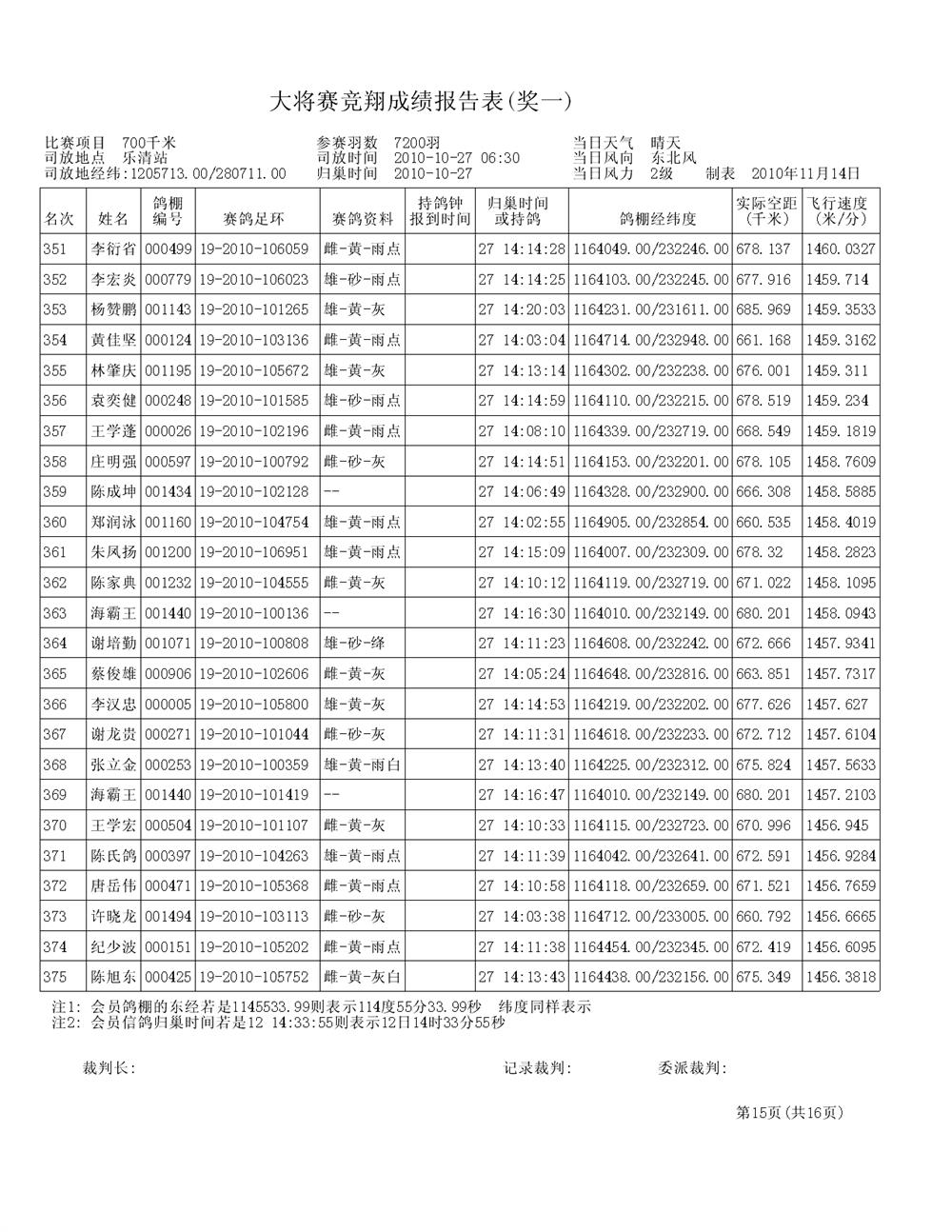 大将赛竞翔成绩报告表(奖一)

比赛项目 700千米
司放地点 乐清站
司放地经纬:1205713.00/280711.00
参赛羽数 7200羽
司放时间 2010-10-27 06:30
归巢时间 2010-10-27
当日天气 晴天
当日风向 东北风
当日风力 2级
制表 2010年11月14日

| 名次 | 姓名 | 鸽棚编号 | 赛鸽足环 | 赛鸽资料 | 持鸽钟报到时间 | 归巢时间或持鸽 | 鸽棚经纬度 | 实际空距(千米) | 飞行速度(米/分) |
|---|---|---|---|---|---|---|---|---|---|
| 351 | 李衍省 | 000499 | 19-2010-106059 | 雌-黄-雨点 | | 27 14:14:28 | 1164049.00/232246.00 | 678.137 | 1460.0327 |
| 352 | 李宏炎 | 000779 | 19-2010-106023 | 雄-砂-雨点 | | 27 14:14:25 | 1164103.00/232245.00 | 677.916 | 1459.714 |
| 353 | 杨赞鹏 | 001143 | 19-2010-101265 | 雄-黄-灰 | | 27 14:20:03 | 1164231.00/231611.00 | 685.969 | 1459.3533 |
| 354 | 黄佳坚 | 000124 | 19-2010-103136 | 雌-黄-雨点 | | 27 14:03:04 | 1164714.00/232948.00 | 661.168 | 1459.3162 |
| 355 | 林肇庆 | 001195 | 19-2010-105672 | 雄-黄-灰 | | 27 14:13:14 | 1164302.00/232238.00 | 676.001 | 1459.311 |
| 356 | 袁奕健 | 000248 | 19-2010-101585 | 雄-砂-雨点 | | 27 14:14:59 | 1164110.00/232215.00 | 678.519 | 1459.234 |
| 357 | 王学蓬 | 000026 | 19-2010-102196 | 雌-黄-雨点 | | 27 14:08:10 | 1164339.00/232719.00 | 668.549 | 1459.1819 |
| 358 | 庄明强 | 000597 | 19-2010-100792 | 雌-砂-灰 | | 27 14:14:51 | 1164153.00/232201.00 | 678.105 | 1458.7609 |
| 359 | 陈成坤 | 001434 | 19-2010-102128 | -- | | 27 14:06:49 | 1164328.00/232900.00 | 666.308 | 1458.5885 |
| 360 | 郑润泳 | 001160 | 19-2010-104754 | 雄-黄-雨点 | | 27 14:02:55 | 1164905.00/232854.00 | 660.535 | 1458.4019 |
| 361 | 朱凤扬 | 001200 | 19-2010-106951 | 雄-黄-雨点 | | 27 14:15:09 | 1164007.00/232309.00 | 678.32 | 1458.2823 |
| 362 | 陈家典 | 001232 | 19-2010-104555 | 雌-黄-灰 | | 27 14:10:12 | 1164119.00/232719.00 | 671.022 | 1458.1095 |
| 363 | 海霸王 | 001440 | 19-2010-100136 | -- | | 27 14:16:30 | 1164010.00/232149.00 | 680.201 | 1458.0943 |
| 364 | 谢培勤 | 001071 | 19-2010-100808 | 雄-砂-绛 | | 27 14:11:23 | 1164608.00/232242.00 | 672.666 | 1457.9341 |
| 365 | 蔡俊雄 | 000906 | 19-2010-102606 | 雌-黄-灰 | | 27 14:05:24 | 1164648.00/232816.00 | 663.851 | 1457.7317 |
| 366 | 李汉忠 | 000005 | 19-2010-105800 | 雄-黄-灰 | | 27 14:14:53 | 1164219.00/232202.00 | 677.626 | 1457.627 |
| 367 | 谢龙贵 | 000271 | 19-2010-101044 | 雌-砂-灰 | | 27 14:11:31 | 1164618.00/232233.00 | 672.712 | 1457.6104 |
| 368 | 张立金 | 000253 | 19-2010-100359 | 雄-黄-雨白 | | 27 14:13:40 | 1164225.00/232312.00 | 675.824 | 1457.5633 |
| 369 | 海霸王 | 001440 | 19-2010-101419 | -- | | 27 14:16:47 | 1164010.00/232149.00 | 680.201 | 1457.2103 |
| 370 | 王学宏 | 000504 | 19-2010-101107 | 雌-黄-灰 | | 27 14:10:33 | 1164115.00/232723.00 | 670.996 | 1456.945 |
| 371 | 陈氏鸽 | 000397 | 19-2010-104263 | 雄-黄-雨点 | | 27 14:11:39 | 1164042.00/232641.00 | 672.591 | 1456.9284 |
| 372 | 唐岳伟 | 000471 | 19-2010-105368 | 雌-黄-雨点 | | 27 14:10:58 | 1164118.00/232659.00 | 671.521 | 1456.7659 |
| 373 | 许晓龙 | 001494 | 19-2010-103113 | 雌-砂-灰 | | 27 14:03:38 | 1164712.00/233005.00 | 660.792 | 1456.6665 |
| 374 | 纪少波 | 000151 | 19-2010-105202 | 雌-黄-雨点 | | 27 14:11:38 | 1164454.00/232345.00 | 672.419 | 1456.6095 |
| 375 | 陈旭东 | 000425 | 19-2010-105752 | 雌-黄-灰白 | | 27 14:13:43 | 1164438.00/232156.00 | 675.349 | 1456.3818 |

注1: 会员鸽棚的东经若是1145533.99则表示114度55分33.99秒 纬度同样表示
注2: 会员信鸽归巢时间若是12 14:33:55则表示12日14时33分55秒

裁判长: 记录裁判: 委派裁判:

第15页(共16页)